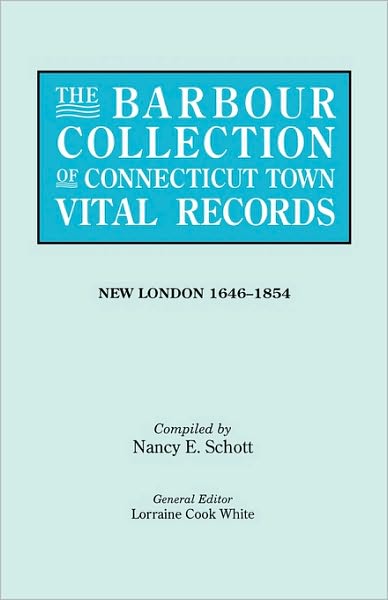 THE BARBOUR COLLECTION OF CONNECTICUT TOWN VITAL RECORDS

NEW LONDON 1646–1854

Compiled by
Nancy E. Schott

General Editor
Lorraine Cook White